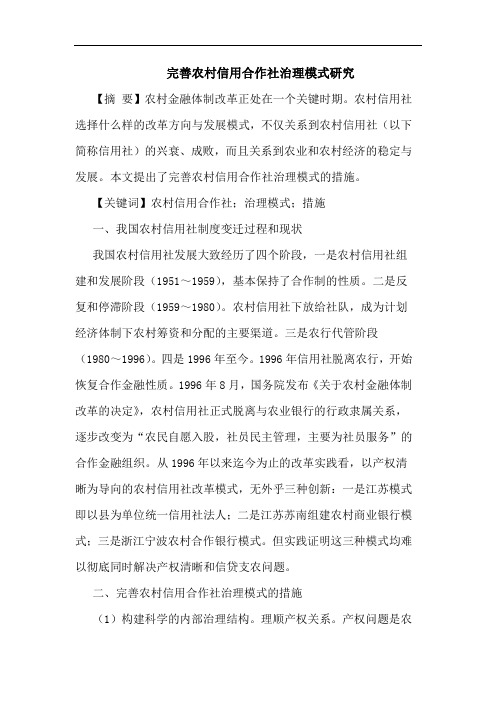 完善农村信用合作社治理模式研究

【摘 要】农村金融体制改革正处在一个关键时期。农村信用社选择什么样的改革方向与发展模式，不仅关系到农村信用社（以下简称信用社）的兴衰、成败，而且关系到农业和农村经济的稳定与发展。本文提出了完善农村信用合作社治理模式的措施。

【关键词】农村信用合作社；治理模式；措施

一、我国农村信用社制度变迁过程和现状

我国农村信用社发展大致经历了四个阶段，一是农村信用社组建和发展阶段（1951～1959），基本保持了合作制的性质。二是反复和停滞阶段（1959～1980）。农村信用社下放给社队，成为计划经济体制下农村筹资和分配的主要渠道。三是农行代管阶段（1980～1996）。四是1996年至今。1996年信用社脱离农行，开始恢复合作金融性质。1996年8月，国务院发布《关于农村金融体制改革的决定》，农村信用社正式脱离与农业银行的行政隶属关系，逐步改变为“农民自愿入股，社员民主管理，主要为社员服务”的合作金融组织。从1996年以来迄今为止的改革实践看，以产权清晰为导向的农村信用社改革模式，无外乎三种创新：一是江苏模式即以县为单位统一信用社法人；二是江苏苏南组建农村商业银行模式；三是浙江宁波农村合作银行模式。但实践证明这三种模式均难以彻底同时解决产权清晰和信贷支农问题。

二、完善农村信用合作社治理模式的措施

（1）构建科学的内部治理结构。理顺产权关系。产权问题是农